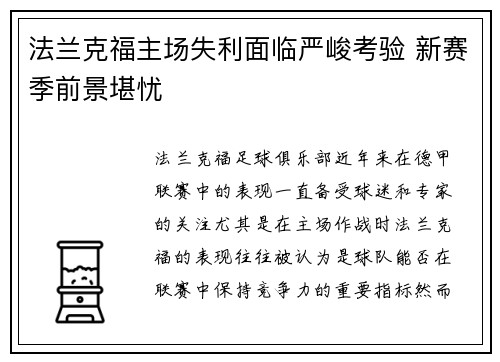 法兰克福主场失利面临严峻考验 新赛季前景堪忧

法兰克福足球俱乐部近年来在德甲联赛中的表现一直备受球迷和专家的关注尤其是在主场作战时法兰克福的表现往往被认为是球队能否在联赛中保持竞争力的重要指标然而